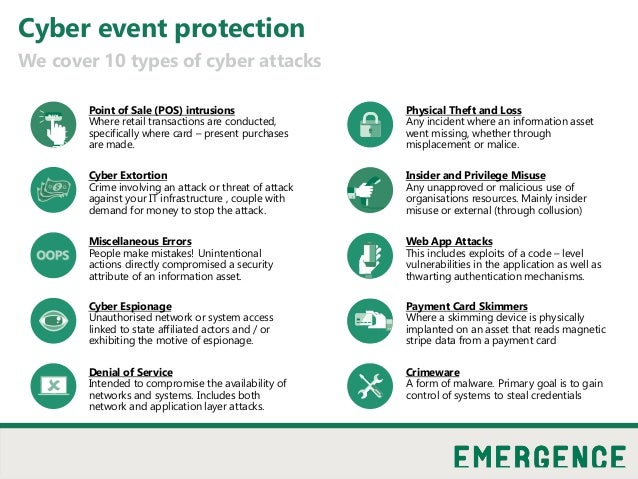 Cyber event protection

We cover 10 types of cyber attacks

Point of Sale (POS) intrusions
Where retail transactions are conducted, specifically where card – present purchases are made.

Cyber Extortion
Crime involving an attack or threat of attack against your IT infrastructure , couple with demand for money to stop the attack.

OOPS

Miscellaneous Errors
People make mistakes! Unintentional actions directly compromised a security attribute of an information asset.

Cyber Espionage
Unauthorised network or system access linked to state affiliated actors and / or exhibiting the motive of espionage.

Denial of Service
Intended to compromise the availability of networks and systems. Includes both network and application layer attacks.

Physical Theft and Loss
Any incident where an information asset went missing, whether through misplacement or malice.

Insider and Privilege Misuse
Any unapproved or malicious use of organisations resources. Mainly insider misuse or external (through collusion)

Web App Attacks
This includes exploits of a code – level vulnerabilities in the application as well as thwarting authentication mechanisms.

Payment Card Skimmers
Where a skimming device is physically implanted on an asset that reads magnetic stripe data from a payment card

Crimeware
A form of malware. Primary goal is to gain control of systems to steal credentials

EMERGENCE